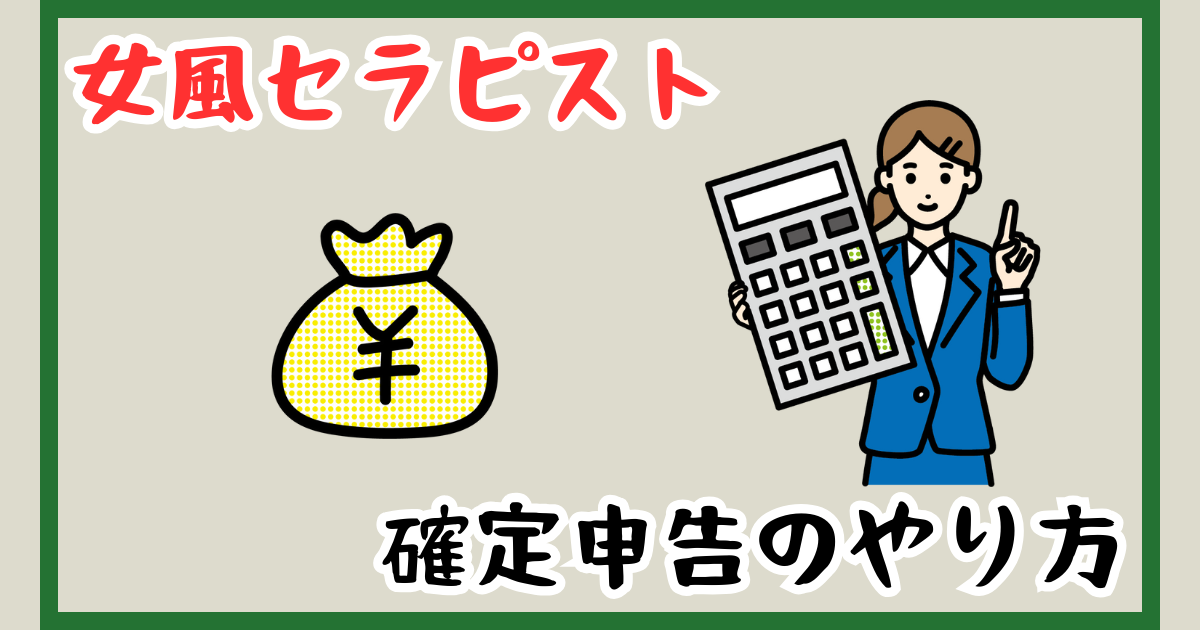 女風セラピスト

¥

確定申告のやり方